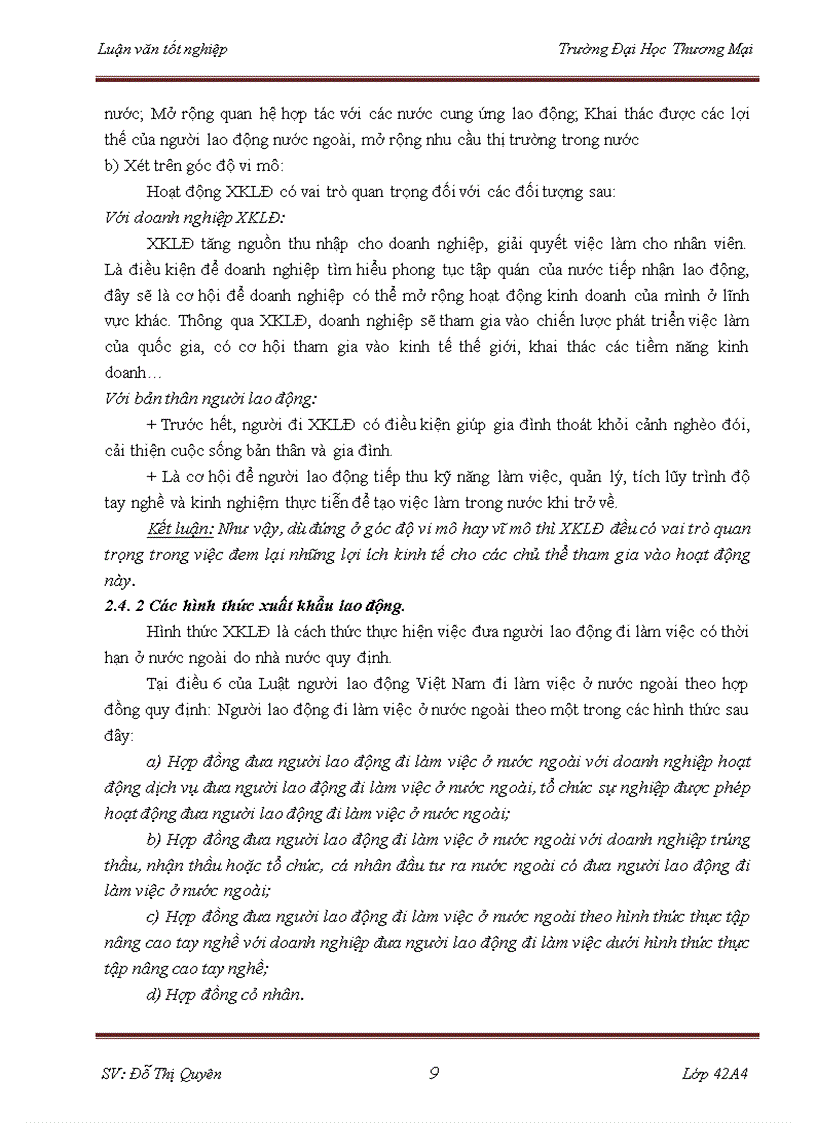 Luận văn tốt nghiệp

Trường Đại Học Thương Mại

nước; Mở rộng quan hệ hợp tác với các nước cung ứng lao động; Khai thác được các lợi thế của người lao động nước ngoài, mở rộng nhu cầu thị trường trong nước

b) Xét trên góc độ vi mô:

Hoạt động XKLĐ có vai trò quan trọng đối với các đối tượng sau:

Với doanh nghiệp XKLĐ:

XKLĐ tăng nguồn thu nhập cho doanh nghiệp, giải quyết việc làm cho nhân viên. Là điều kiện để doanh nghiệp tìm hiểu phong tục tập quán của nước tiếp nhận lao động, đây sẽ là cơ hội để doanh nghiệp có thể mở rộng hoạt động kinh doanh của mình ở lĩnh vực khác. Thông qua XKLĐ, doanh nghiệp sẽ tham gia vào chiến lược phát triển việc làm của quốc gia, có cơ hội tham gia vào kinh tế thế giới, khai thác các tiềm năng kinh doanh…

Với bản thân người lao động:

+ Trước hết, người đi XKLĐ có điều kiện giúp gia đình thoát khỏi cảnh nghèo đói, cải thiện cuộc sống bản thân và gia đình.

+ Là cơ hội để người lao động tiếp thu kỹ năng làm việc, quản lý, tích lũy trình độ tay nghề và kinh nghiệm thực tiễn để tạo việc làm trong nước khi trở về.

Kết luận: Như vậy, dù đứng ở góc độ vi mô hay vĩ mô thì XKLĐ đều có vai trò quan trọng trong việc đem lại những lợi ích kinh tế cho các chủ thể tham gia vào hoạt động này.

2.4. 2 Các hình thức xuất khẩu lao động.

Hình thức XKLĐ là cách thức thực hiện việc đưa người lao động đi làm việc có thời hạn ở nước ngoài do nhà nước quy định.

Tại điều 6 của Luật người lao động Việt Nam đi làm việc ở nước ngoài theo hợp đồng quy định: Người lao động đi làm việc ở nước ngoài theo một trong các hình thức sau đây:

a) Hợp đồng đưa người lao động đi làm việc ở nước ngoài với doanh nghiệp hoạt động dịch vụ đưa người lao động đi làm việc ở nước ngoài, tổ chức sự nghiệp được phép hoạt động đưa người lao động đi làm việc ở nước ngoài;

b) Hợp đồng đưa người lao động đi làm việc ở nước ngoài với doanh nghiệp trúng thầu, nhận thầu hoặc tổ chức, cá nhân đầu tư ra nước ngoài có đưa người lao động đi làm việc ở nước ngoài;

c) Hợp đồng đưa người lao động đi làm việc ở nước ngoài theo hình thức thực tập nâng cao tay nghề với doanh nghiệp đưa người lao động đi làm việc dưới hình thức thực tập nâng cao tay nghề;

d) Hợp đồng cá nhân.

SV: Đỗ Thị Quyên

9

Lớp 42A4